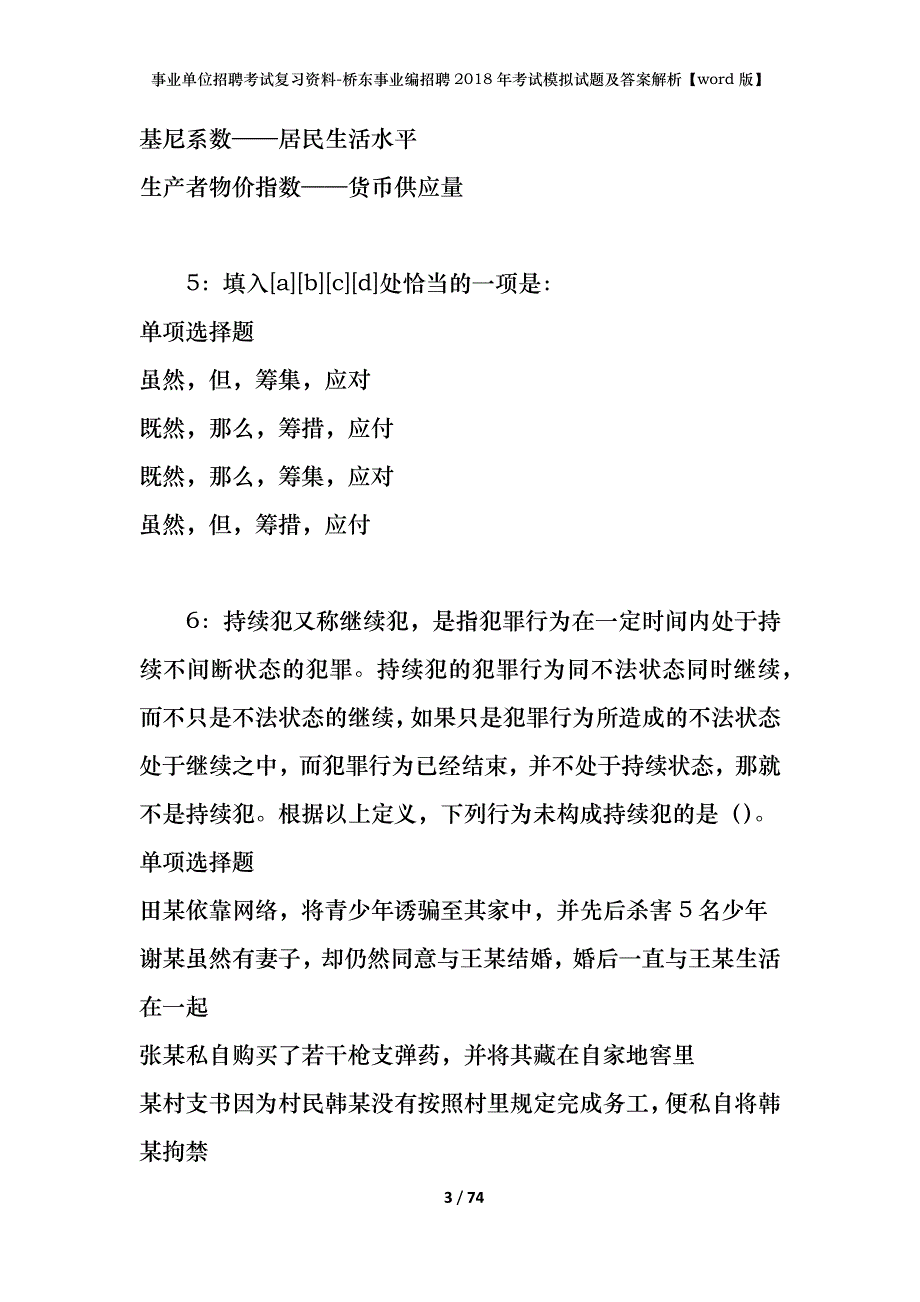 事业单位招聘考试复习资料-桥东事业编招聘2018年考试模拟试题及答案解析【word版】

基尼系数——居民生活水平

生产者物价指数——货币供应量

5：填入[a][b][c][d]处恰当的一项是：

单项选择题

虽然，但，筹集，应对

既然，那么，筹措，应付

既然，那么，筹集，应对

虽然，但，筹措，应付

6：持续犯又称继续犯，是指犯罪行为在一定时间内处于持续不间断状态的犯罪。持续犯的犯罪行为同不法状态同时继续，而不只是不法状态的继续，如果只是犯罪行为所造成的不法状态处于继续之中，而犯罪行为已经结束，并不处于持续状态，那就不是持续犯。根据以上定义，下列行为未构成持续犯的是（）。

单项选择题

田某依靠网络，将青少年诱骗至其家中，并先后杀害5名少年

谢某虽然有妻子，却仍然同意与王某结婚，婚后一直与王某生活在一起

张某私自购买了若干枪支弹药，并将其藏在自家地窖里

某村支书因为村民韩某没有按照村里规定完成务工，便私自将韩某拘禁

3 / 74